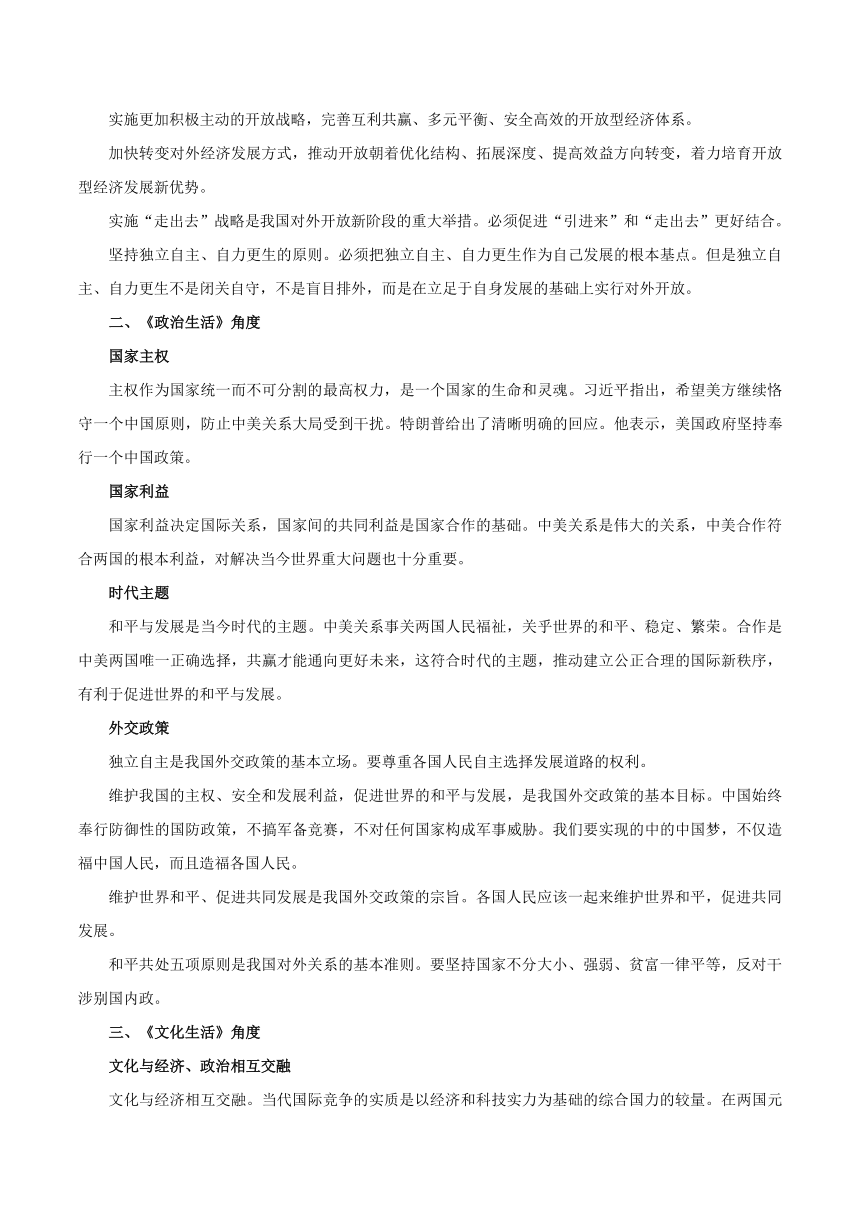 实施更加积极主动的开放战略，完善互利共赢、多元平衡、安全高效的开放型经济体系。

加快转变对外经济发展方式，推动开放朝着优化结构、拓展深度、提高效益方向转变，着力培育开放型经济发展新优势。

实施“走出去”战略是我国对外开放新阶段的重大举措。必须促进“引进来”和“走出去”更好结合。

坚持独立自主、自力更生的原则。必须把独立自主、自力更生作为自己发展的根本基点。但是独立自主、自力更生不是闭关自守，不是盲目排外，而是在立足于自身发展的基础上实行对外开放。

二、《政治生活》角度

国家主权

主权作为国家统一而不可分割的最高权力，是一个国家的生命和灵魂。习近平指出，希望美方继续恪守一个中国原则，防止中美关系大局受到干扰。特朗普给出了清晰明确的回应。他表示，美国政府坚持奉行一个中国政策。

国家利益

国家利益决定国际关系，国家间的共同利益是国家合作的基础。中美关系是伟大的关系，中美合作符合两国的根本利益，对解决当今世界重大问题也十分重要。

时代主题

和平与发展是当今时代的主题。中美关系事关两国人民福祉，关乎世界的和平、稳定、繁荣。合作是中美两国唯一正确选择，共赢才能通向更好未来，这符合时代的主题，推动建立公正合理的国际新秩序，有利于促进世界的和平与发展。

外交政策

独立自主是我国外交政策的基本立场。要尊重各国人民自主选择发展道路的权利。

维护我国的主权、安全和发展利益，促进世界的和平与发展，是我国外交政策的基本目标。中国始终奉行防御性的国防政策，不搞军备竞赛，不对任何国家构成军事威胁。我们要实现的中的中国梦，不仅造福中国人民，而且造福各国人民。

维护世界和平、促进共同发展是我国外交政策的宗旨。各国人民应该一起来维护世界和平，促进共同发展。

和平共处五项原则是我国对外关系的基本准则。要坚持国家不分大小、强弱、贫富一律平等，反对干涉别国内政。

三、《文化生活》角度

文化与经济、政治相互交融

文化与经济相互交融。当代国际竞争的实质是以经济和科技实力为基础的综合国力的较量。在两国元